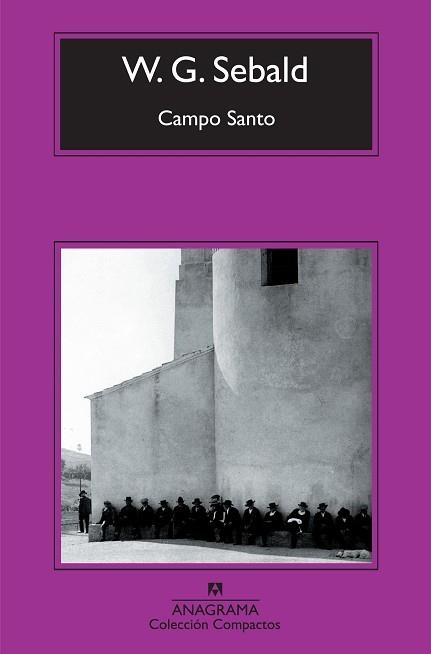 W. G. Sebald

Campo Santo

ANAGRAMA
Colección Compactos